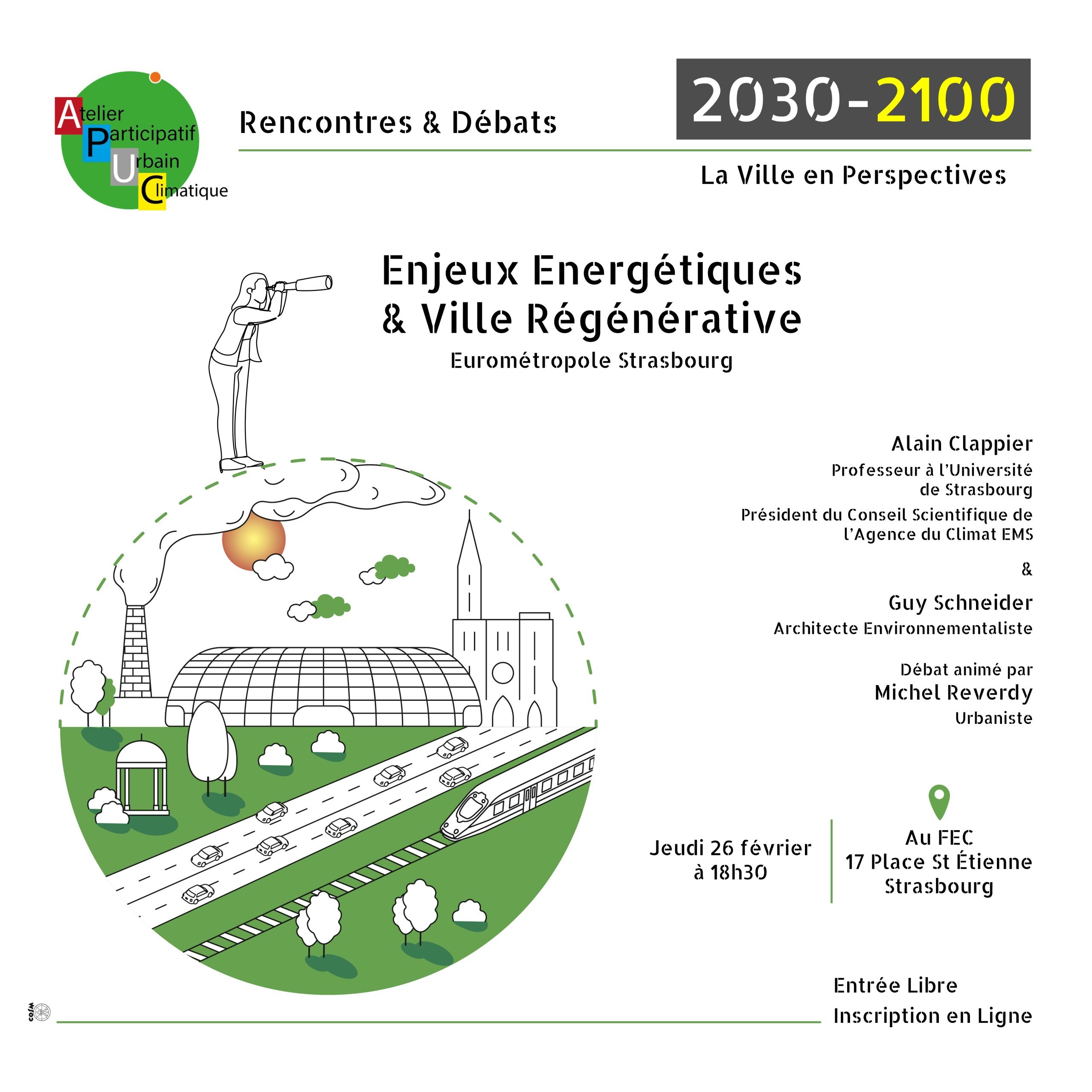 Atelier
Participatif
Urbain
Climatique

Rencontres & Débats

2030-2100

La Ville en Perspectives

Enjeux Energétiques
& Ville Régénérative
Eurométropole Strasbourg

Alain Clappier
Professeur à l'Université de Strasbourg
Président du Conseil Scientifique de l'Agence du Climat EMS

&

Guy Schneider
Architecte Environnementaliste

Débat animé par
Michel Reverdy
Urbaniste

Jeudi 26 février
à 18h30

Au FEC
17 Place St Étienne
Strasbourg

Entrée Libre
Inscription en Ligne